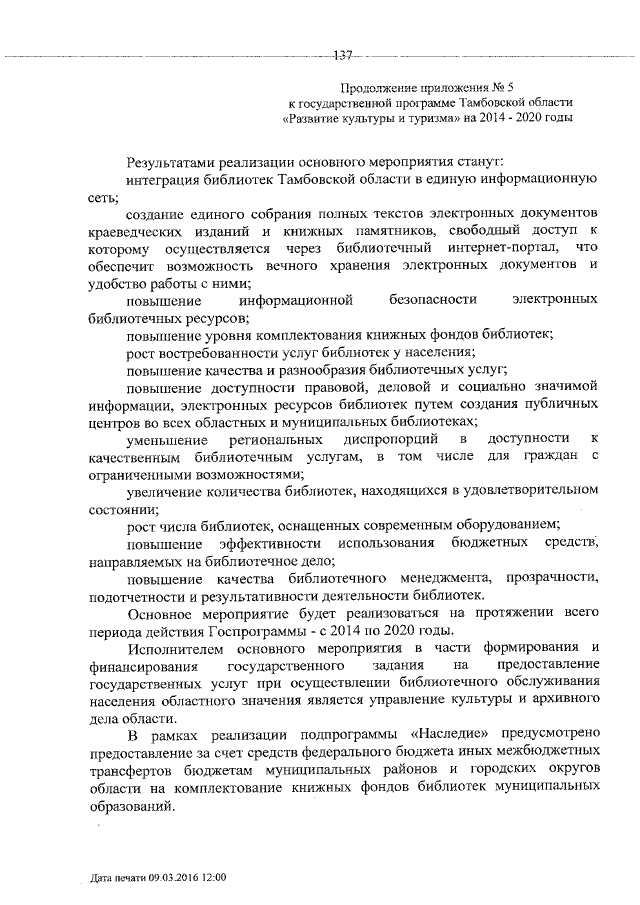 137

Продолжение приложения № 5
к государственной программе Тамбовской области
«Развитие культуры и туризма» на 2014 - 2020 годы

Результатами реализации основного мероприятия станут:
интеграция библиотек Тамбовской области в единую информационную сеть;
создание единого собрания полных текстов электронных документов краеведческих изданий и книжных памятников, свободный доступ к которому осуществляется через библиотечный интернет-портал, что обеспечит возможность вечного хранения электронных документов и удобство работы с ними;
повышение информационной безопасности электронных библиотечных ресурсов;
повышение уровня комплектования книжных фондов библиотек;
рост востребованности услуг библиотек у населения;
повышение качества и разнообразия библиотечных услуг;
повышение доступности правовой, деловой и социально значимой информации, электронных ресурсов библиотек путем создания публичных центров во всех областных и муниципальных библиотеках;
уменьшение региональных диспропорций в доступности к качественным библиотечным услугам, в том числе для граждан с ограниченными возможностями;
увеличение количества библиотек, находящихся в удовлетворительном состоянии;
рост числа библиотек, оснащенных современным оборудованием;
повышение эффективности использования бюджетных средств, направляемых на библиотечное дело;
повышение качества библиотечного менеджмента, прозрачности, подотчетности и результативности деятельности библиотек.
Основное мероприятие будет реализоваться на протяжении всего периода действия Госпрограммы - с 2014 по 2020 годы.
Исполнителем основного мероприятия в части формирования и финансирования государственного задания на предоставление государственных услуг при осуществлении библиотечного обслуживания населения областного значения является управление культуры и архивного дела области.
В рамках реализации подпрограммы «Наследие» предусмотрено предоставление за счет средств федерального бюджета иных межбюджетных трансфертов бюджетам муниципальных районов и городских округов области на комплектование книжных фондов библиотек муниципальных образований.

Дата печати 09.03.2016 12:00